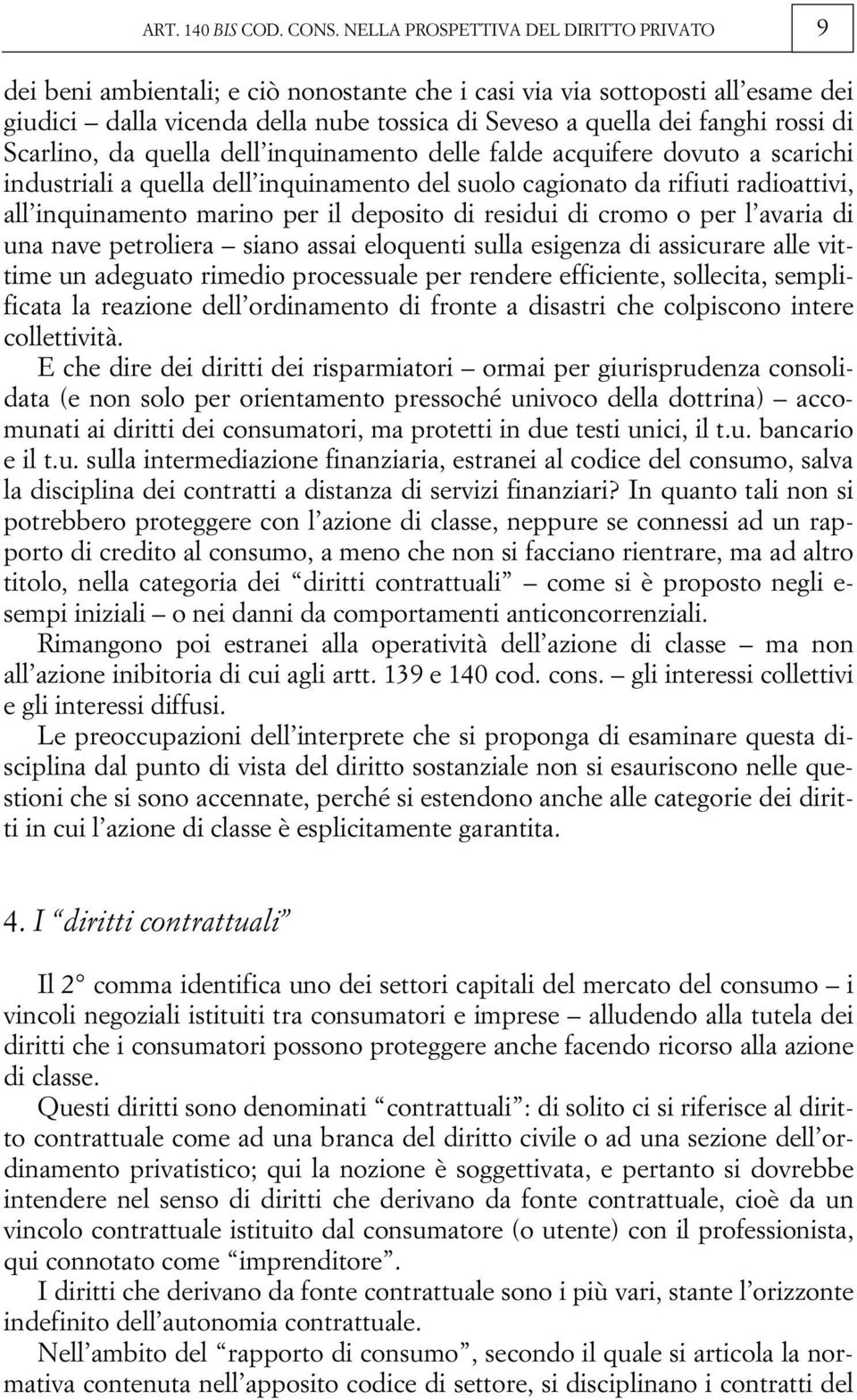 ART. 140 BIS COD. CONS. NELLA PROSPETTIVA DEL DIRITTO PRIVATO 9

dei beni ambientali; e ciò nonostante che i casi via via sottoposti all'esame dei giudici – dalla vicenda della nube tossica di Seveso a quella dei fanghi rossi di Scarlino, da quella dell'inquinamento delle falde acquifere dovuto a scarichi industriali a quella dell'inquinamento del suolo cagionato da rifiuti radioattivi, all'inquinamento marino per il deposito di residui di cromo o per l'avaria di una nave petroliera – siano assai eloquenti sulla esigenza di assicurare alle vittime un adeguato rimedio processuale per rendere efficiente, sollecita, semplificata la reazione dell'ordinamento di fronte a disastri che colpiscono intere collettività.

E che dire dei diritti dei risparmiatori – ormai per giurisprudenza consolidata (e non solo per orientamento pressoché univoco della dottrina) – accomunati ai diritti dei consumatori, ma protetti in due testi unici, il t.u. bancario e il t.u. sulla intermediazione finanziaria, estranei al codice del consumo, salva la disciplina dei contratti a distanza di servizi finanziari? In quanto tali non si potrebbero proteggere con l'azione di classe, neppure se connessi ad un rapporto di credito al consumo, a meno che non si facciano rientrare, ma ad altro titolo, nella categoria dei "diritti contrattuali" – come si è proposto negli esempi iniziali – o nei danni da comportamenti anticoncorrenziali.

Rimangono poi estranei alla operatività dell'azione di classe – ma non all'azione inibitoria di cui agli artt. 139 e 140 cod. cons. – gli interessi collettivi e gli interessi diffusi.

Le preoccupazioni dell'interprete che si proponga di esaminare questa disciplina dal punto di vista del diritto sostanziale non si esauriscono nelle questioni che si sono accennate, perché si estendono anche alle categorie dei diritti in cui l'azione di classe è esplicitamente garantita.

4. I "diritti contrattuali"

Il 2° comma identifica uno dei settori capitali del mercato del consumo – i vincoli negoziali istituiti tra consumatori e imprese – alludendo alla tutela dei diritti che i consumatori possono proteggere anche facendo ricorso alla azione di classe.

Questi diritti sono denominati "contrattuali": di solito ci si riferisce al diritto contrattuale come ad una branca del diritto civile o ad una sezione dell'ordinamento privatistico; qui la nozione è soggettivata, e pertanto si dovrebbe intendere nel senso di diritti che derivano da fonte contrattuale, cioè da un vincolo contrattuale istituito dal consumatore (o utente) con il professionista, qui connotato come "imprenditore".

I diritti che derivano da fonte contrattuale sono i più vari, stante l'orizzonte indefinito dell'autonomia contrattuale.

Nell'ambito del "rapporto di consumo", secondo il quale si articola la normativa contenuta nell'apposito codice di settore, si disciplinano i contratti del